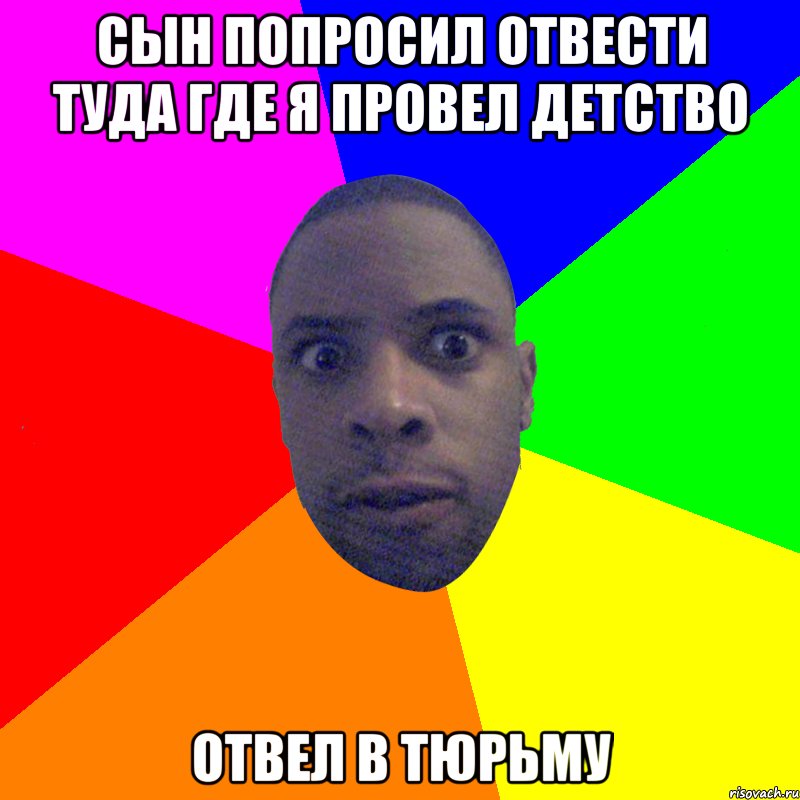 СЫН ПОПРОСИЛ ОТВЕСТИ ТУДА ГДЕ Я ПРОВЕЛ ДЕТСТВО

ОТВЕЛ В ТЮРЬМУ

risovach.ru